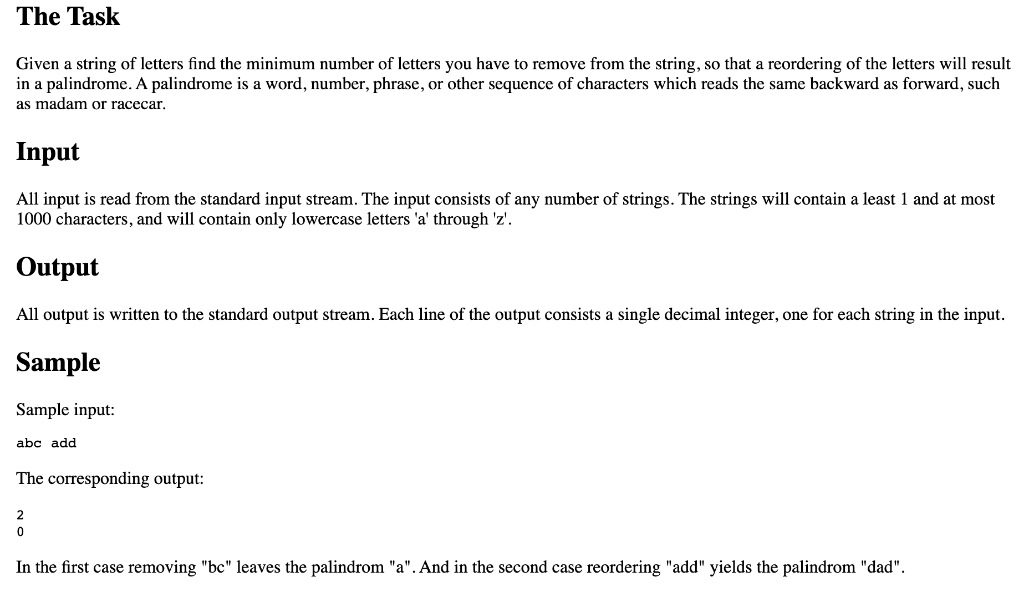 The Task

Given a string of letters find the minimum number of letters you have to remove from the string, so that a reordering of the letters will result in a palindrome. A palindrome is a word, number, phrase, or other sequence of characters which reads the same backward as forward, such as madam or racecar.

Input

All input is read from the standard input stream. The input consists of any number of strings. The strings will contain a least 1 and at most 1000 characters, and will contain only lowercase letters 'a' through 'z'.

Output

All output is written to the standard output stream. Each line of the output consists a single decimal integer, one for each string in the input.

Sample

Sample input:

abc add

The corresponding output:

2
0

In the first case removing "bc" leaves the palindrom "a". And in the second case reordering "add" yields the palindrom "dad".